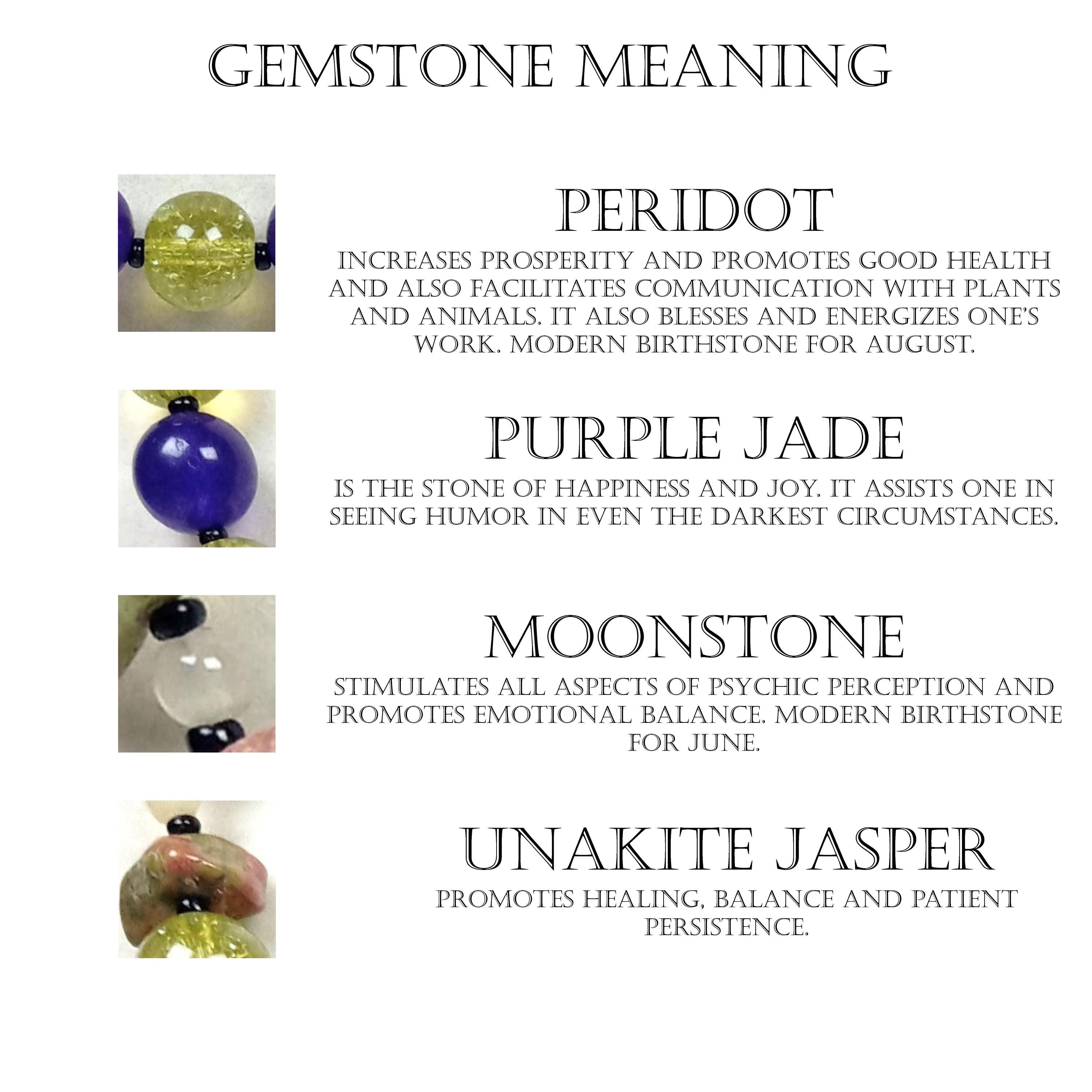 GEMSTONE MEANING

PERIDOT

INCREASES PROSPERITY AND PROMOTES GOOD HEALTH AND ALSO FACILITATES COMMUNICATION WITH PLANTS AND ANIMALS. IT ALSO BLESSES AND ENERGIZES ONE'S WORK. MODERN BIRTHSTONE FOR AUGUST.

PURPLE JADE

IS THE STONE OF HAPPINESS AND JOY. IT ASSISTS ONE IN SEEING HUMOR IN EVEN THE DARKEST CIRCUMSTANCES.

MOONSTONE

STIMULATES ALL ASPECTS OF PSYCHIC PERCEPTION AND PROMOTES EMOTIONAL BALANCE. MODERN BIRTHSTONE FOR JUNE.

UNAKITE JASPER

PROMOTES HEALING, BALANCE AND PATIENT PERSISTENCE.